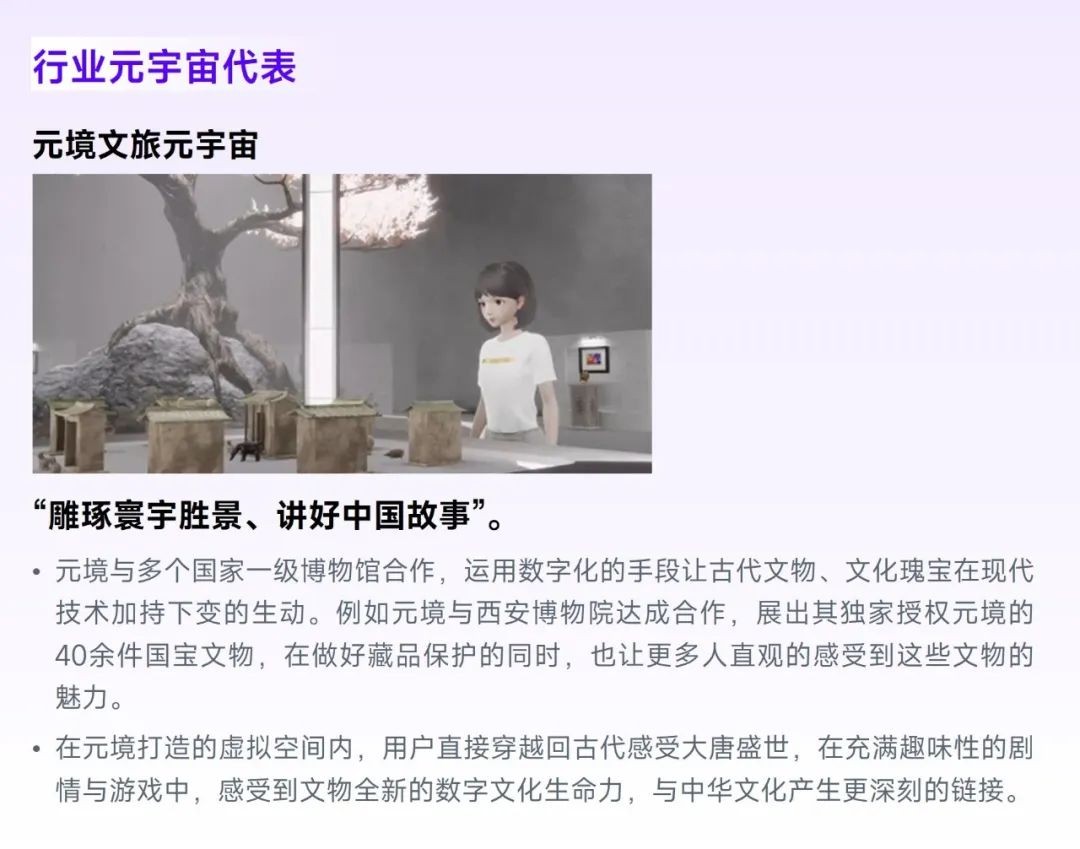 行业元宇宙代表

元境文旅元宇宙

“雕琢寰宇胜景、讲好中国故事”。

• 元境与多个国家一级博物馆合作，运用数字化的手段让古代文物、文化瑰宝在现代技术加持下变的生动。例如元境与西安博物院达成合作，展出其独家授权元境的40余件国宝文物，在做好藏品保护的同时，也让更多人直观的感受到这些文物的魅力。

• 在元境打造的虚拟空间内，用户直接穿越回古代感受大唐盛世，在充满趣味性的剧情与游戏中，感受到文物全新的数字文化生命力，与中华文化产生更深刻的链接。